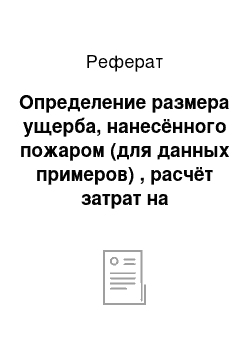 Реферат

Определение размера ущерба, нанесённого пожаром (для данных примеров) , расчёт затрат на